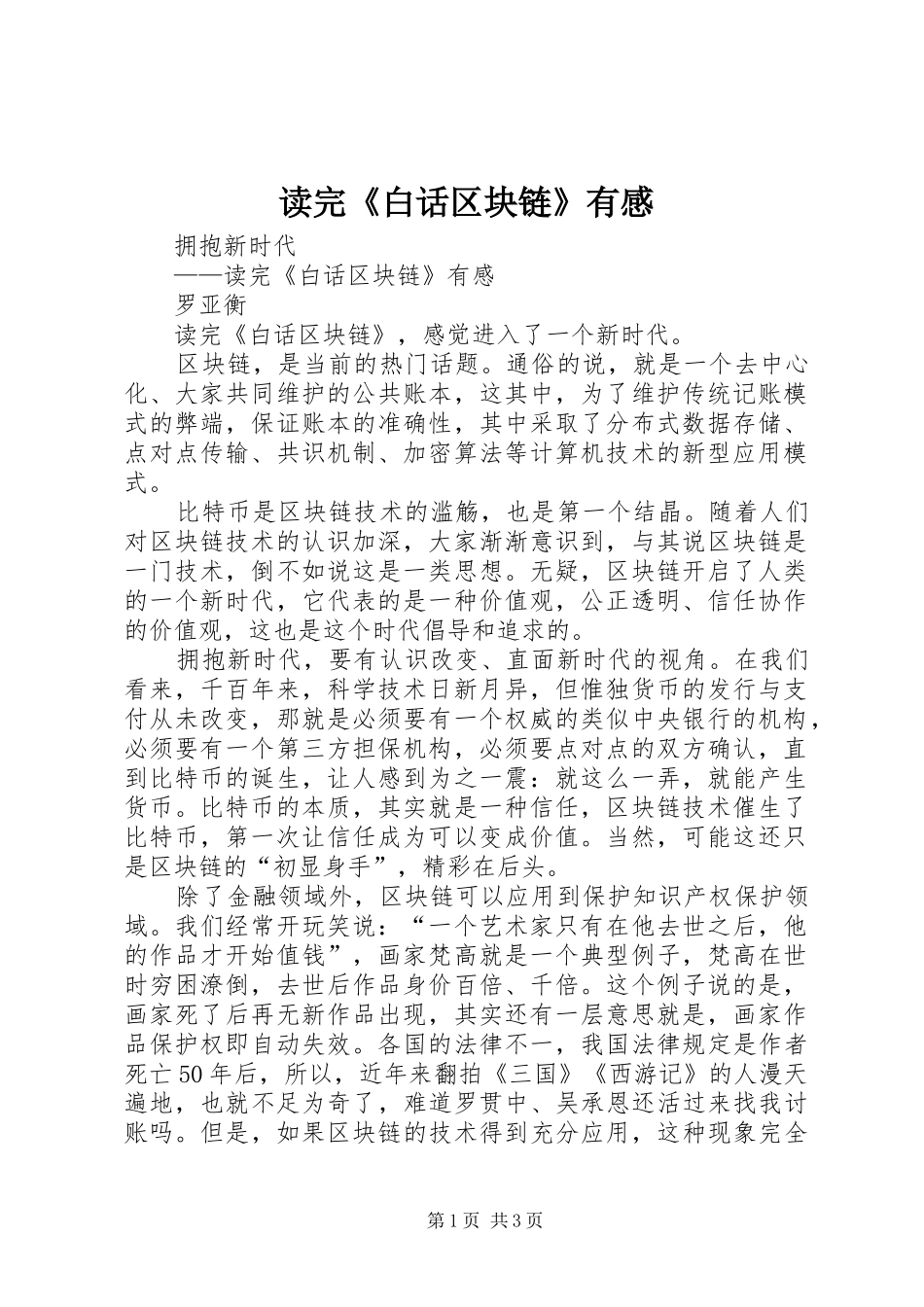 读完《白话区块链》有感

拥抱新时代

——读完《白话区块链》有感

罗亚衡

读完《白话区块链》，感觉进入了一个新时代。

区块链，是当前的热门话题。通俗的说，就是一个去中心化、大家共同维护的公共账本，这其中，为了维护传统记账模式的弊端，保证账本的准确性，其中采取了分布式数据存储、点对点传输、共识机制、加密算法等计算机技术的新型应用模式。

比特币是区块链技术的滥觞，也是第一个结晶。随着人们对区块链技术的认识加深，大家渐渐意识到，与其说区块链是一门技术，倒不如说这是一类思想。无疑，区块链开启了人类的一个新时代，它代表的是一种价值观，公正透明、信任协作的价值观，这也是这个时代倡导和追求的。

拥抱新时代，要有认识改变、直面新时代的视角。在我们看来，千百年来，科学技术日新月异，但惟独货币的发行与支付从未改变，那就是必须要有一个权威的类似中央银行的机构，必须要有一个第三方担保机构，必须要点对点的双方确认，直到比特币的诞生，让人感到为之一震：就这么一弄，就能产生货币。比特币的本质，其实就是一种信任，区块链技术催生了比特币，第一次让信任成为可以变成价值。当然，可能这还只是区块链的“初显身手”，精彩在后头。

除了金融领域外，区块链可以应用到保护知识产权保护领域。我们经常开玩笑说：“一个艺术家只有在他去世之后，他的作品才开始值钱”，画家梵高就是一个典型例子，梵高在世时穷困潦倒，去世后作品身价百倍、千倍。这个例子说的是，画家死了后再无新作品出现，其实还有一层意思就是，画家作品保护权即自动失效。各国的法律不一，我国法律规定是作者死亡50年后，所以，近年来翻拍《三国》《西游记》的人漫天遍地，也就不足为奇了，难道罗贯中、吴承恩还活过来找我讨账吗。但是，如果区块链的技术得到充分应用，这种现象完全

第1页 共3页